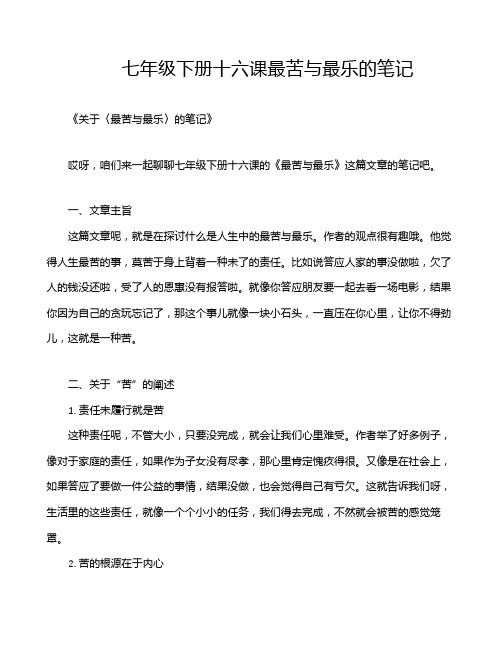 七年级下册十六课最苦与最乐的笔记

《关于〈最苦与最乐〉的笔记》

哎呀，咱们来一起聊聊七年级下册十六课的《最苦与最乐》这篇文章的笔记吧。

一、文章主旨

这篇文章呢，就是在探讨什么是人生中的最苦与最乐。作者的观点很有趣哦。他觉得人生最苦的事，莫苦于身上背着一种未了的责任。比如说答应人家的事没做啦，欠了人的钱没还啦，受了人的恩惠没有报答啦。就像你答应朋友要一起去看一场电影，结果你因为自己的贪玩忘记了，那这个事儿就像一块小石头，一直压在你心里，让你不得劲儿，这就是一种苦。

二、关于“苦”的阐述

1. 责任未履行就是苦

这种责任呢，不管大小，只要没完成，就会让我们心里难受。作者举了好多例子，像对于家庭的责任，如果作为子女没有尽孝，那心里肯定愧疚得很。又像是在社会上，如果答应了要做一件公益的事情，结果没做，也会觉得自己有亏欠。这就告诉我们呀，生活里的这些责任，就像一个个小小的任务，我们得去完成，不然就会被苦的感觉笼罩。

2. 苦的根源在于内心